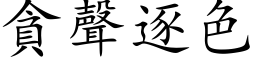 貪聲逐色